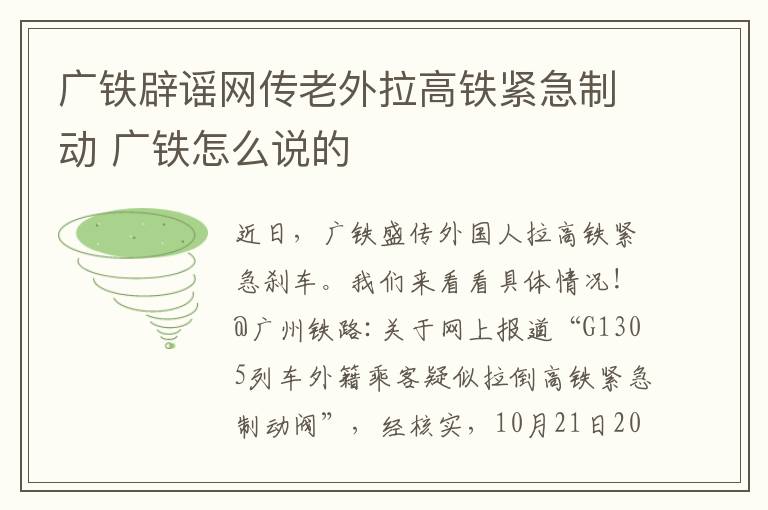 广铁辟谣网传老外拉高铁紧急制动 广铁怎么说的

近日，广铁盛传外国人拉高铁紧急刹车。我们来看看具体情况！@广州铁路：关于网上报道“G1305列车外籍乘客疑似拉倒高铁紧急制动阀”，经核实，10月21日20